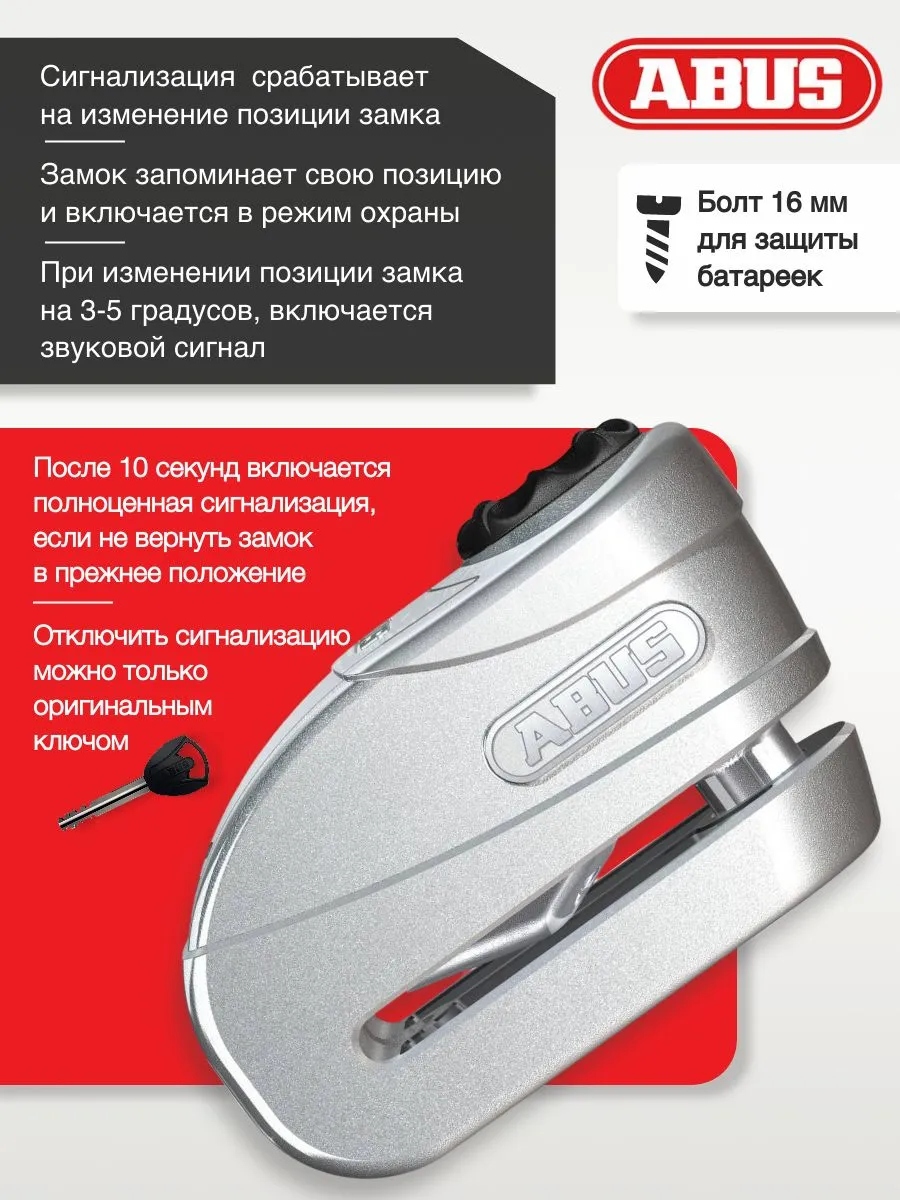 Сигнализация срабатывает на изменение позиции замка

Замок запоминает свою позицию и включается в режим охраны

При изменении позиции замка на 3-5 градусов, включается звуковой сигнал

ABUS

Болт 16 мм для защиты батареек

После 10 секунд включается полноценная сигнализация, если не вернуть замок в прежнее положение

Отключить сигнализацию можно только оригинальным ключом

ABUS